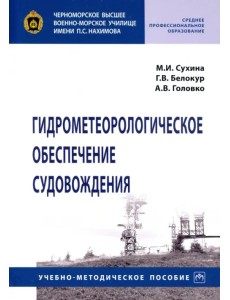 ЧЕРНОМОРСКОЕ ВЫСШЕЕ ВОЕННО-МОРСКОЕ УЧИЛИЩЕ ИМЕНИ П.С. НАХИМОВА

СРЕДНЕЕ ПРОФЕССИОНАЛЬНОЕ ОБРАЗОВАНИЕ

М.И. Сухина
Г.В. Белокур
А.В. Головко

ГИДРОМЕТЕОРОЛОГИЧЕСКОЕ ОБЕСПЕЧЕНИЕ СУДОВОЖДЕНИЯ

УЧЕБНО-МЕТОДИЧЕСКОЕ ПОСОБИЕ